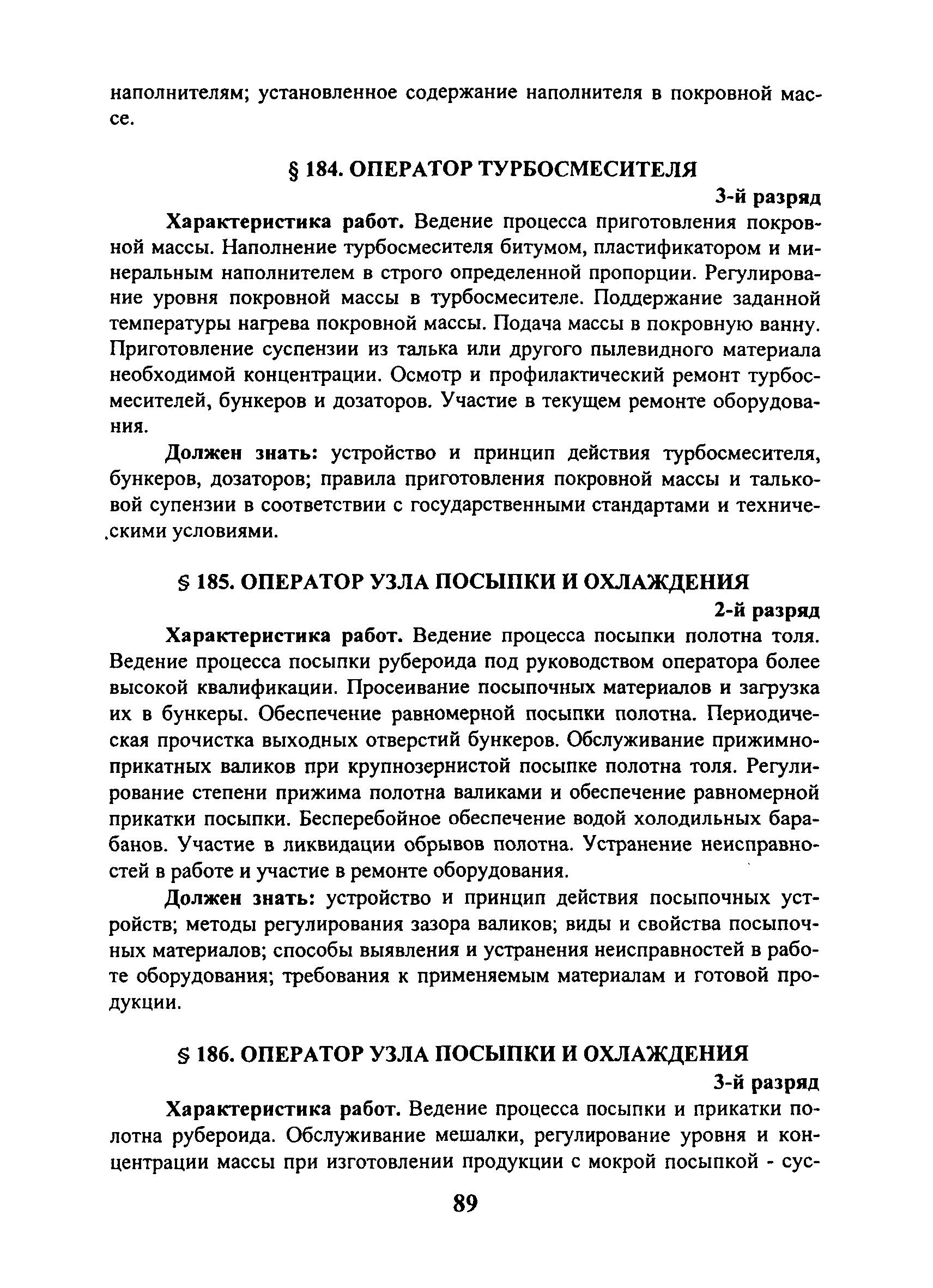 наполнителям; установленное содержание наполнителя в покровной массе.

§ 184. ОПЕРАТОР ТУРБОСМЕСИТЕЛЯ

3-й разряд

Характеристика работ. Ведение процесса приготовления покровной массы. Наполнение турбосмесителя битумом, пластификатором и минеральным наполнителем в строго определенной пропорции. Регулирование уровня покровной массы в турбосмесителе. Поддержание заданной температуры нагрева покровной массы. Подача массы в покровную ванну. Приготовление суспензии из талька или другого пылевидного материала необходимой концентрации. Осмотр и профилактический ремонт турбосмесителей, бункеров и дозаторов. Участие в текущем ремонте оборудования.

Должен знать: устройство и принцип действия турбосмесителя, бункеров, дозаторов; правила приготовления покровной массы и тальковой супензии в соответствии с государственными стандартами и техническими условиями.

§ 185. ОПЕРАТОР УЗЛА ПОСЫПКИ И ОХЛАЖДЕНИЯ

2-й разряд

Характеристика работ. Ведение процесса посыпки полотна толя. Ведение процесса посыпки рубероида под руководством оператора более высокой квалификации. Просеивание посыпочных материалов и загрузка их в бункеры. Обеспечение равномерной посыпки полотна. Периодическая прочистка выходных отверстий бункеров. Обслуживание прижимно-прикатных валиков при крупнозернистой посыпке полотна толя. Регулирование степени прижима полотна валиками и обеспечение равномерной прикатки посыпки. Бесперебойное обеспечение водой холодильных барабанов. Участие в ликвидации обрывов полотна. Устранение неисправностей в работе и участие в ремонте оборудования.

Должен знать: устройство и принцип действия посыпочных устройств; методы регулирования зазора валиков; виды и свойства посыпочных материалов; способы выявления и устранения неисправностей в работе оборудования; требования к применяемым материалам и готовой продукции.

§ 186. ОПЕРАТОР УЗЛА ПОСЫПКИ И ОХЛАЖДЕНИЯ

3-й разряд

Характеристика работ. Ведение процесса посыпки и прикатки полотна рубероида. Обслуживание мешалки, регулирование уровня и концентрации массы при изготовлении продукции с мокрой посыпкой - сус-

89